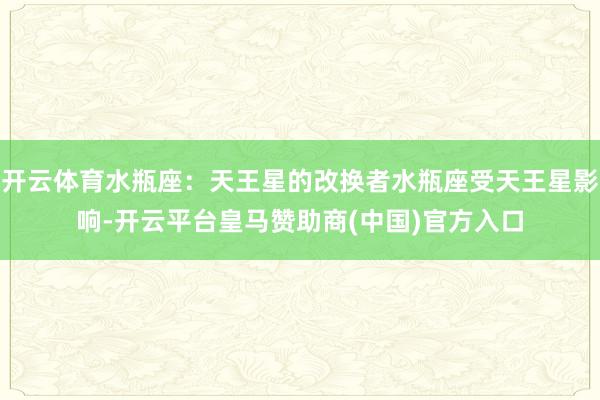 开云体育水瓶座：天王星的改换者水瓶座受天王星影响-开云平台皇马赞助商(中国)官方入口